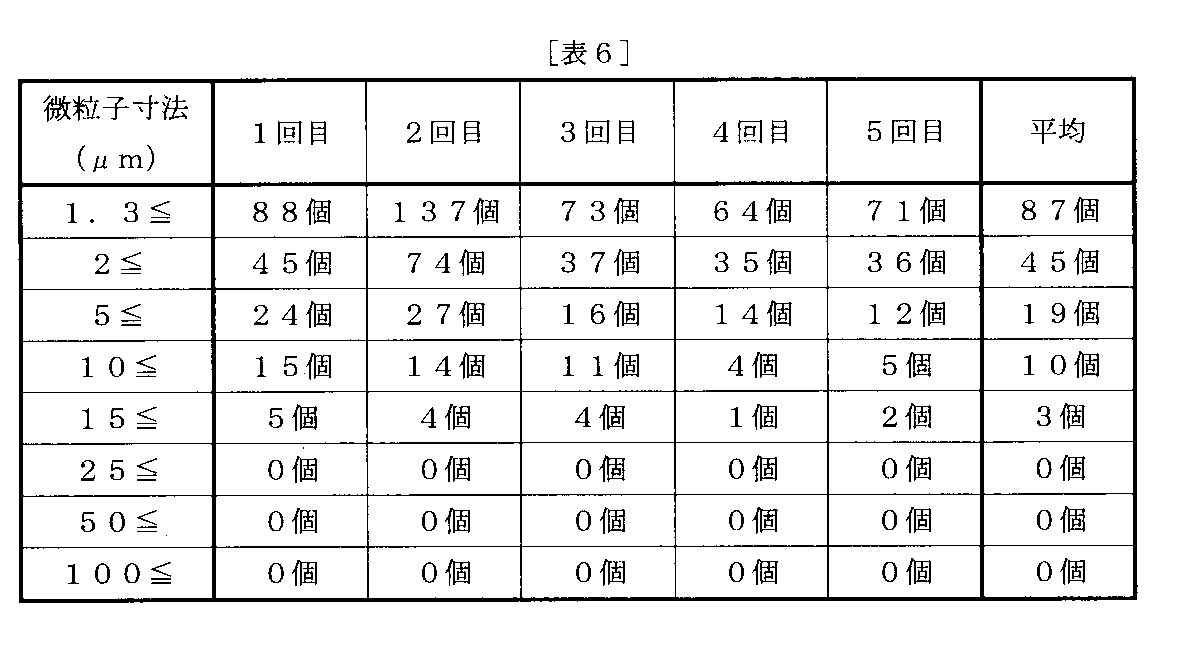 ［表６］

| 微粒子寸法（μｍ） | １回目 | ２回目 | ３回目 | ４回目 | ５回目 | 平均 |
|---|---|---|---|---|---|---|
| １．３≦ | ８８個 | １３７個 | ７３個 | ６４個 | ７１個 | ８７個 |
| ２≦ | ４５個 | ７４個 | ３７個 | ３５個 | ３６個 | ４５個 |
| ５≦ | ２４個 | ２７個 | １６個 | １４個 | １２個 | １９個 |
| １０≦ | １５個 | １４個 | １１個 | ４個 | ５個 | １０個 |
| １５≦ | ５個 | ４個 | ４個 | １個 | ２個 | ３個 |
| ２５≦ | ０個 | ０個 | ０個 | ０個 | ０個 | ０個 |
| ５０≦ | ０個 | ０個 | ０個 | ０個 | ０個 | ０個 |
| １００≦ | ０個 | ０個 | ０個 | ０個 | ０個 | ０個 |